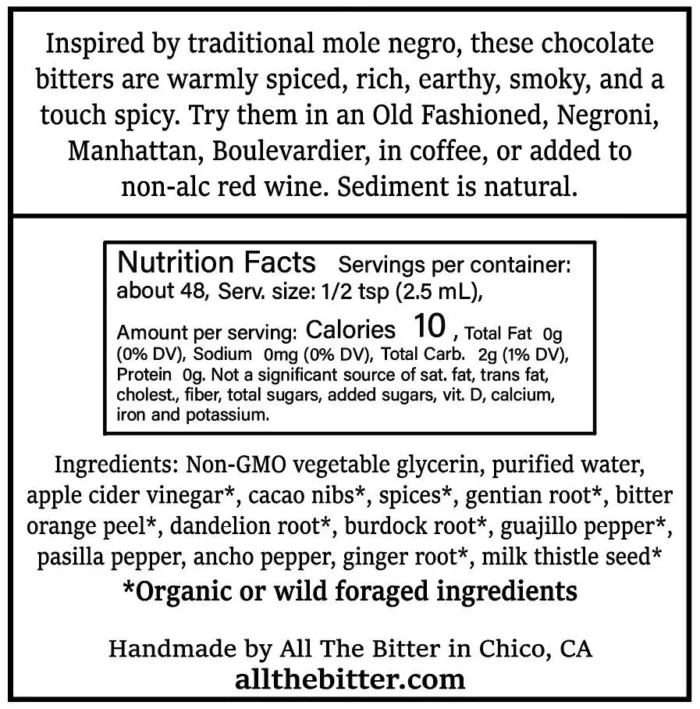 Inspired by traditional mole negro, these chocolate bitters are warmly spiced, rich, earthy, smoky, and a touch spicy. Try them in an Old Fashioned, Negroni, Manhattan, Boulevardier, in coffee, or added to non-alc red wine. Sediment is natural.

Nutrition Facts Servings per container: about 48, Serv. size: 1/2 tsp (2.5 mL),

Amount per serving: Calories 10, Total Fat 0g (0% DV), Sodium 0mg (0% DV), Total Carb. 2g (1% DV), Protein 0g. Not a significant source of sat. fat, trans fat, cholest., fiber, total sugars, added sugars, vit. D, calcium, iron and potassium.

Ingredients: Non-GMO vegetable glycerin, purified water, apple cider vinegar*, cacao nibs*, spices*, gentian root*, bitter orange peel*, dandelion root*, burdock root*, guajillo pepper*, pasilla pepper, ancho pepper, ginger root*, milk thistle seed*

*Organic or wild foraged ingredients

Handmade by All The Bitter in Chico, CA
allthebitter.com